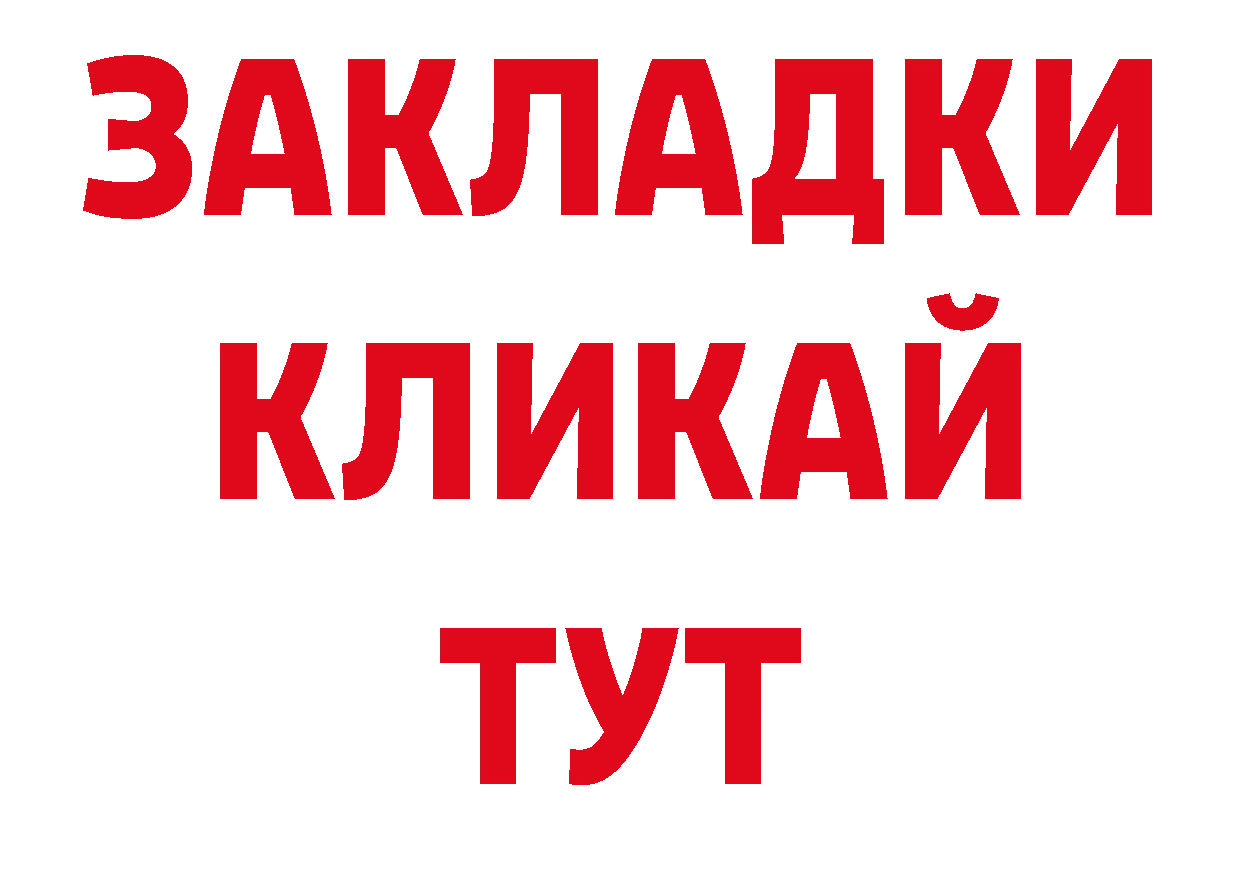 ЗАКЛАДКИ
КЛИКАЙ
ТУТ